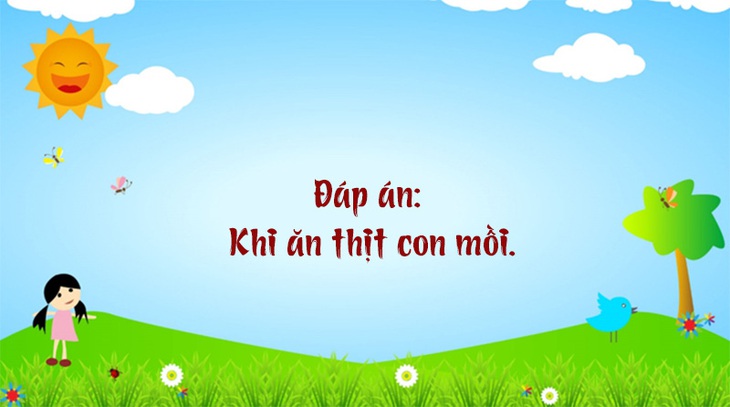 Đáp án:
Khi ăn thịt con mồi.